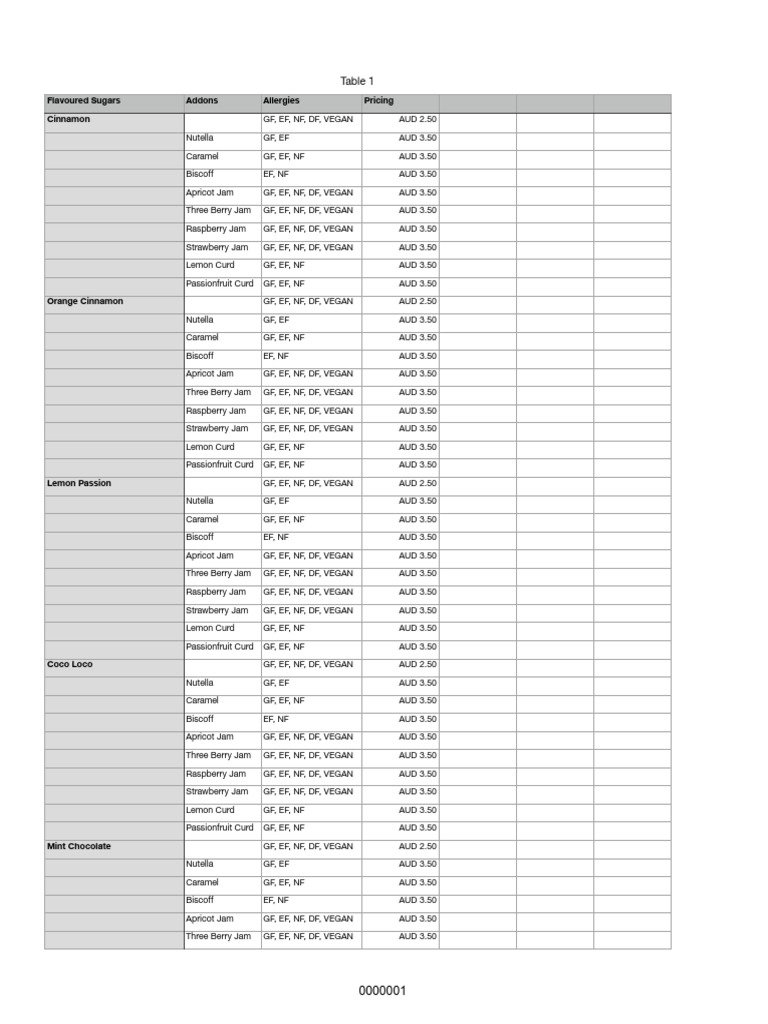 Table 1

| Flavoured Sugars | Addons | Allergies | Pricing | | | |
|---|---|---|---|---|---|---|
| Cinnamon | | GF, EF, NF, DF, VEGAN | AUD 2.50 | | | |
| | Nutella | GF, EF | AUD 3.50 | | | |
| | Caramel | GF, EF, NF | AUD 3.50 | | | |
| | Biscoff | EF, NF | AUD 3.50 | | | |
| | Apricot Jam | GF, EF, NF, DF, VEGAN | AUD 3.50 | | | |
| | Three Berry Jam | GF, EF, NF, DF, VEGAN | AUD 3.50 | | | |
| | Raspberry Jam | GF, EF, NF, DF, VEGAN | AUD 3.50 | | | |
| | Strawberry Jam | GF, EF, NF, DF, VEGAN | AUD 3.50 | | | |
| | Lemon Curd | GF, EF, NF | AUD 3.50 | | | |
| | Passionfruit Curd | GF, EF, NF | AUD 3.50 | | | |
| Orange Cinnamon | | GF, EF, NF, DF, VEGAN | AUD 2.50 | | | |
| | Nutella | GF, EF | AUD 3.50 | | | |
| | Caramel | GF, EF, NF | AUD 3.50 | | | |
| | Biscoff | EF, NF | AUD 3.50 | | | |
| | Apricot Jam | GF, EF, NF, DF, VEGAN | AUD 3.50 | | | |
| | Three Berry Jam | GF, EF, NF, DF, VEGAN | AUD 3.50 | | | |
| | Raspberry Jam | GF, EF, NF, DF, VEGAN | AUD 3.50 | | | |
| | Strawberry Jam | GF, EF, NF, DF, VEGAN | AUD 3.50 | | | |
| | Lemon Curd | GF, EF, NF | AUD 3.50 | | | |
| | Passionfruit Curd | GF, EF, NF | AUD 3.50 | | | |
| Lemon Passion | | GF, EF, NF, DF, VEGAN | AUD 2.50 | | | |
| | Nutella | GF, EF | AUD 3.50 | | | |
| | Caramel | GF, EF, NF | AUD 3.50 | | | |
| | Biscoff | EF, NF | AUD 3.50 | | | |
| | Apricot Jam | GF, EF, NF, DF, VEGAN | AUD 3.50 | | | |
| | Three Berry Jam | GF, EF, NF, DF, VEGAN | AUD 3.50 | | | |
| | Raspberry Jam | GF, EF, NF, DF, VEGAN | AUD 3.50 | | | |
| | Strawberry Jam | GF, EF, NF, DF, VEGAN | AUD 3.50 | | | |
| | Lemon Curd | GF, EF, NF | AUD 3.50 | | | |
| | Passionfruit Curd | GF, EF, NF | AUD 3.50 | | | |
| Coco Loco | | GF, EF, NF, DF, VEGAN | AUD 2.50 | | | |
| | Nutella | GF, EF | AUD 3.50 | | | |
| | Caramel | GF, EF, NF | AUD 3.50 | | | |
| | Biscoff | EF, NF | AUD 3.50 | | | |
| | Apricot Jam | GF, EF, NF, DF, VEGAN | AUD 3.50 | | | |
| | Three Berry Jam | GF, EF, NF, DF, VEGAN | AUD 3.50 | | | |
| | Raspberry Jam | GF, EF, NF, DF, VEGAN | AUD 3.50 | | | |
| | Strawberry Jam | GF, EF, NF, DF, VEGAN | AUD 3.50 | | | |
| | Lemon Curd | GF, EF, NF | AUD 3.50 | | | |
| | Passionfruit Curd | GF, EF, NF | AUD 3.50 | | | |
| Mint Chocolate | | GF, EF, NF, DF, VEGAN | AUD 2.50 | | | |
| | Nutella | GF, EF | AUD 3.50 | | | |
| | Caramel | GF, EF, NF | AUD 3.50 | | | |
| | Biscoff | EF, NF | AUD 3.50 | | | |
| | Apricot Jam | GF, EF, NF, DF, VEGAN | AUD 3.50 | | | |
| | Three Berry Jam | GF, EF, NF, DF, VEGAN | AUD 3.50 | | | |

0000001